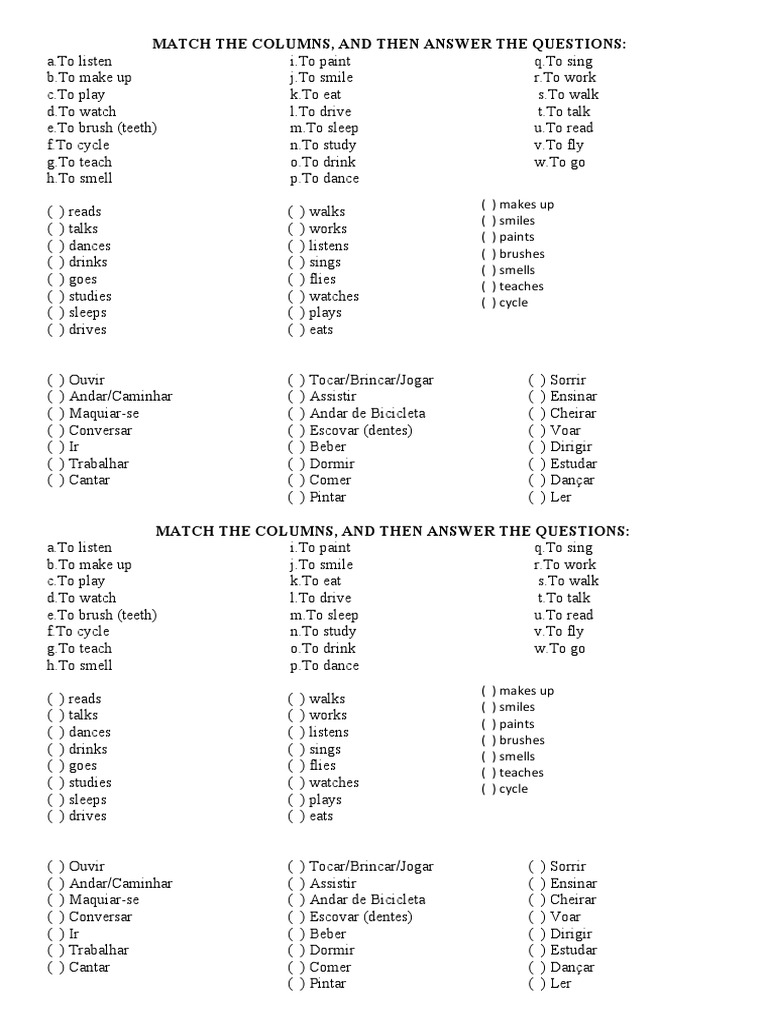 MATCH THE COLUMNS, AND THEN ANSWER THE QUESTIONS:

a.To listen
b.To make up
c.To play
d.To watch
e.To brush (teeth)
f.To cycle
g.To teach
h.To smell

i.To paint
j.To smile
k.To eat
l.To drive
m.To sleep
n.To study
o.To drink
p.To dance

q.To sing
r.To work
s.To walk
t.To talk
u.To read
v.To fly
w.To go

( ) reads
( ) talks
( ) dances
( ) drinks
( ) goes
( ) studies
( ) sleeps
( ) drives

( ) walks
( ) works
( ) listens
( ) sings
( ) flies
( ) watches
( ) plays
( ) eats

( ) makes up
( ) smiles
( ) paints
( ) brushes
( ) smells
( ) teaches
( ) cycle

( ) Ouvir
( ) Andar/Caminhar
( ) Maquiar-se
( ) Conversar
( ) Ir
( ) Trabalhar
( ) Cantar

( ) Tocar/Brincar/Jogar
( ) Assistir
( ) Andar de Bicicleta
( ) Escovar (dentes)
( ) Beber
( ) Dormir
( ) Comer
( ) Pintar

( ) Sorrir
( ) Ensinar
( ) Cheirar
( ) Voar
( ) Dirigir
( ) Estudar
( ) Dançar
( ) Ler

MATCH THE COLUMNS, AND THEN ANSWER THE QUESTIONS:

a.To listen
b.To make up
c.To play
d.To watch
e.To brush (teeth)
f.To cycle
g.To teach
h.To smell

i.To paint
j.To smile
k.To eat
l.To drive
m.To sleep
n.To study
o.To drink
p.To dance

q.To sing
r.To work
s.To walk
t.To talk
u.To read
v.To fly
w.To go

( ) reads
( ) talks
( ) dances
( ) drinks
( ) goes
( ) studies
( ) sleeps
( ) drives

( ) walks
( ) works
( ) listens
( ) sings
( ) flies
( ) watches
( ) plays
( ) eats

( ) makes up
( ) smiles
( ) paints
( ) brushes
( ) smells
( ) teaches
( ) cycle

( ) Ouvir
( ) Andar/Caminhar
( ) Maquiar-se
( ) Conversar
( ) Ir
( ) Trabalhar
( ) Cantar

( ) Tocar/Brincar/Jogar
( ) Assistir
( ) Andar de Bicicleta
( ) Escovar (dentes)
( ) Beber
( ) Dormir
( ) Comer
( ) Pintar

( ) Sorrir
( ) Ensinar
( ) Cheirar
( ) Voar
( ) Dirigir
( ) Estudar
( ) Dançar
( ) Ler